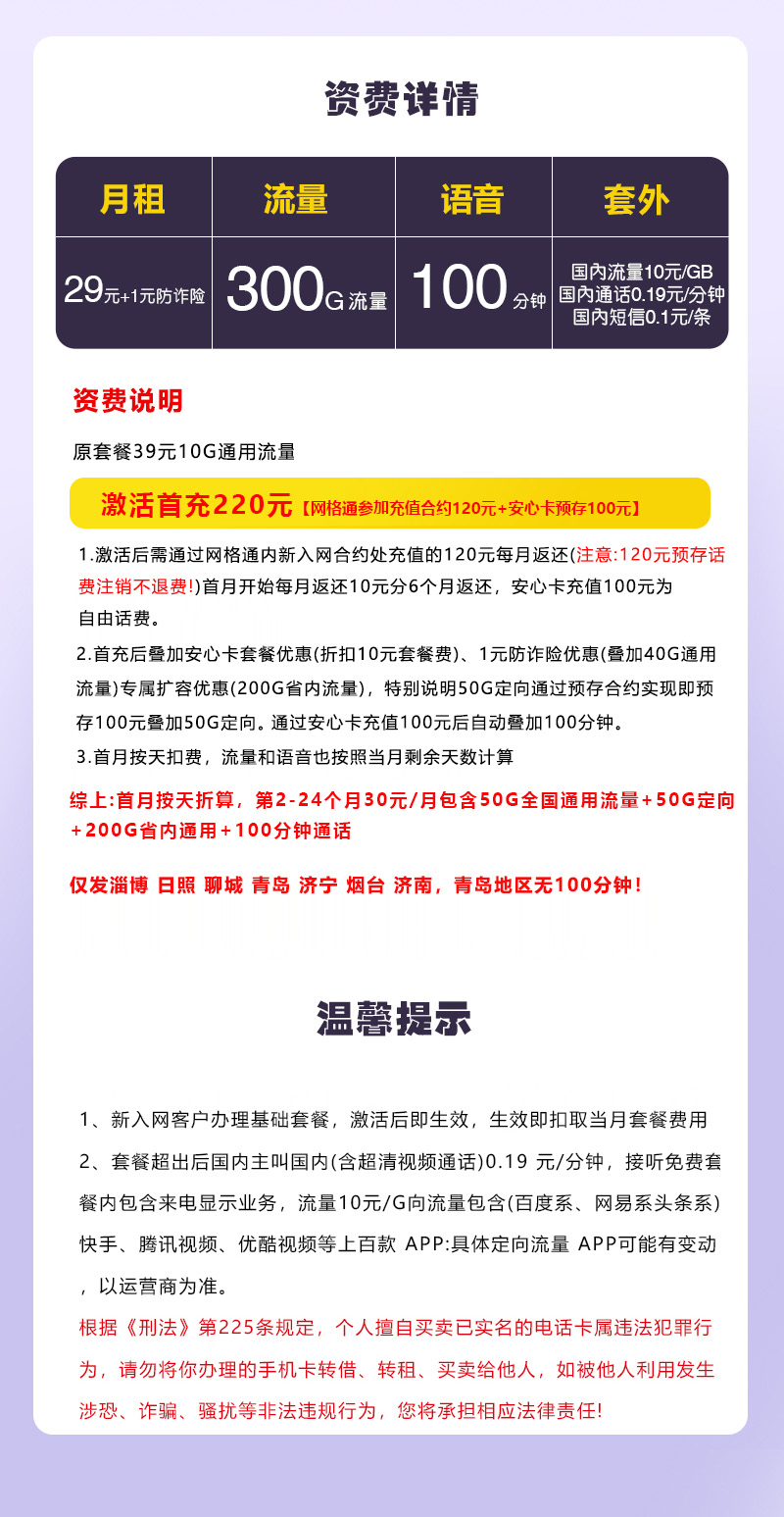 资费详情

| 月租 | 流量 | 语音 | 套外 |
|---|---|---|---|
| 29元+1元防诈险 | 300G流量 | 100分钟 | 国内流量10元/GB 国内通话0.19元/分钟 国内短信0.1元/条 |

资费说明

原套餐39元10G通用流量

激活首充220元【网格通参加充值合约120元+安心卡预存100元】

1.激活后需通过网格通内新入网合约处充值的120元每月返还(注意:120元预存话费注销不退费!)首月开始每月返还10元分6个月返还，安心卡充值100元为自由话费。

2.首充后叠加安心卡套餐优惠(折扣10元套餐费)、1元防诈险优惠(叠加40G通用流量)专属扩容优惠(200G省内流量)，特别说明50G定向通过预存合约实现即预存100元叠加50G定向。通过安心卡充值100元后自动叠加100分钟。

3.首月按天扣费，流量和语音也按照当月剩余天数计算

综上:首月按天折算，第2-24个月30元/月包含50G全国通用流量+50G定向+200G省内通用+100分钟通话

仅发淄博 日照 聊城 青岛 济宁 烟台 济南，青岛地区无100分钟！

温馨提示

1、新入网客户办理基础套餐，激活后即生效，生效即扣取当月套餐费用

2、套餐超出后国内主叫国内(含超清视频通话)0.19 元/分钟，接听免费套餐内包含来电显示业务，流量10元/G向流量包含(百度系、网易系头条系)快手、腾讯视频、优酷视频等上百款 APP:具体定向流量 APP可能有变动，以运营商为准。

根据《刑法》第225条规定，个人擅自买卖已实名的电话卡属违法犯罪行为，请勿将你办理的手机卡转借、转租、买卖给他人，如被他人利用发生涉恐、诈骗、骚扰等非法违规行为，您将承担相应法律责任!